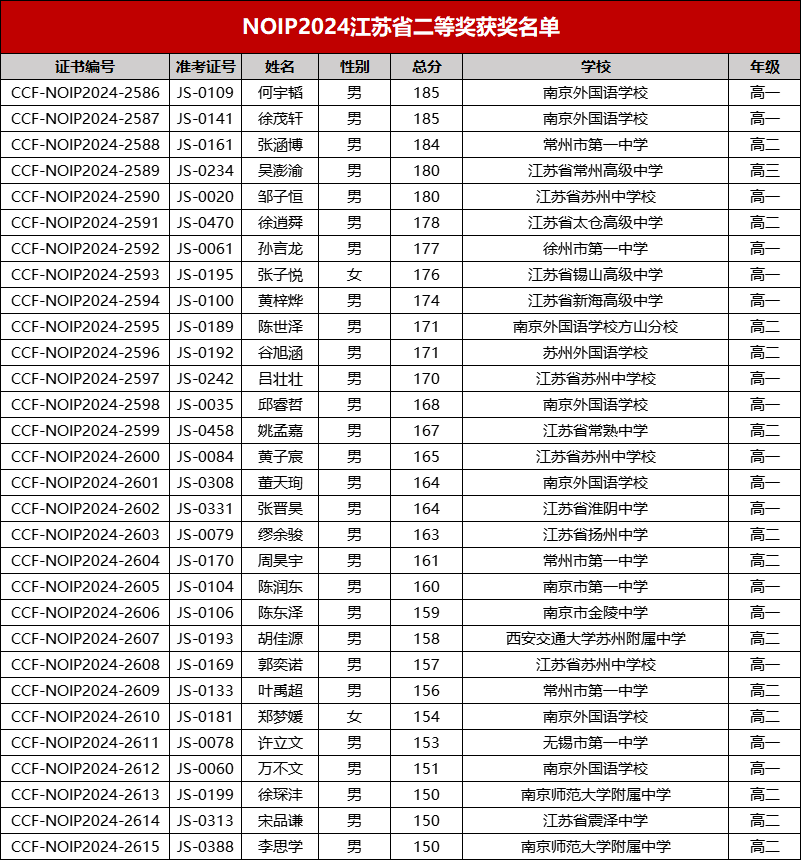 NOIP2024江苏省二等奖获奖名单

| 证书编号 | 准考证号 | 姓名 | 性别 | 总分 | 学校 | 年级 |
|---|---|---|---|---|---|---|
| CCF-NOIP2024-2586 | JS-0109 | 何宇韬 | 男 | 185 | 南京外国语学校 | 高一 |
| CCF-NOIP2024-2587 | JS-0141 | 徐茂轩 | 男 | 185 | 南京外国语学校 | 高一 |
| CCF-NOIP2024-2588 | JS-0161 | 张涵博 | 男 | 184 | 常州市第一中学 | 高二 |
| CCF-NOIP2024-2589 | JS-0234 | 吴澎渝 | 男 | 180 | 江苏省常州高级中学 | 高三 |
| CCF-NOIP2024-2590 | JS-0020 | 邹子恒 | 男 | 180 | 江苏省苏州中学校 | 高一 |
| CCF-NOIP2024-2591 | JS-0470 | 徐逍舜 | 男 | 178 | 江苏省太仓高级中学 | 高二 |
| CCF-NOIP2024-2592 | JS-0061 | 孙言龙 | 男 | 177 | 徐州市第一中学 | 高一 |
| CCF-NOIP2024-2593 | JS-0195 | 张子悦 | 女 | 176 | 江苏省锡山高级中学 | 高一 |
| CCF-NOIP2024-2594 | JS-0100 | 黄梓烨 | 男 | 174 | 江苏省新海高级中学 | 高一 |
| CCF-NOIP2024-2595 | JS-0189 | 陈世泽 | 男 | 171 | 南京外国语学校方山分校 | 高二 |
| CCF-NOIP2024-2596 | JS-0192 | 谷旭涵 | 男 | 171 | 苏州外国语学校 | 高二 |
| CCF-NOIP2024-2597 | JS-0242 | 吕壮壮 | 男 | 170 | 江苏省苏州中学校 | 高一 |
| CCF-NOIP2024-2598 | JS-0035 | 邱睿哲 | 男 | 168 | 南京外国语学校 | 高一 |
| CCF-NOIP2024-2599 | JS-0458 | 姚孟嘉 | 男 | 167 | 江苏省常熟中学 | 高二 |
| CCF-NOIP2024-2600 | JS-0084 | 黄子宸 | 男 | 165 | 江苏省苏州中学校 | 高一 |
| CCF-NOIP2024-2601 | JS-0308 | 董天珣 | 男 | 164 | 南京外国语学校 | 高一 |
| CCF-NOIP2024-2602 | JS-0331 | 张晋昊 | 男 | 164 | 江苏省淮阴中学 | 高一 |
| CCF-NOIP2024-2603 | JS-0079 | 缪余骏 | 男 | 163 | 江苏省扬州中学 | 高二 |
| CCF-NOIP2024-2604 | JS-0170 | 周昊宇 | 男 | 161 | 常州市第一中学 | 高二 |
| CCF-NOIP2024-2605 | JS-0104 | 陈润东 | 男 | 160 | 南京市第一中学 | 高一 |
| CCF-NOIP2024-2606 | JS-0106 | 陈东泽 | 男 | 159 | 南京市金陵中学 | 高一 |
| CCF-NOIP2024-2607 | JS-0193 | 胡佳源 | 男 | 158 | 西安交通大学苏州附属中学 | 高二 |
| CCF-NOIP2024-2608 | JS-0169 | 郭奕诺 | 男 | 157 | 江苏省苏州中学校 | 高一 |
| CCF-NOIP2024-2609 | JS-0133 | 叶禹超 | 男 | 156 | 常州市第一中学 | 高二 |
| CCF-NOIP2024-2610 | JS-0181 | 郑梦媛 | 女 | 154 | 南京外国语学校 | 高二 |
| CCF-NOIP2024-2611 | JS-0078 | 许立文 | 男 | 153 | 无锡市第一中学 | 高一 |
| CCF-NOIP2024-2612 | JS-0060 | 万不文 | 男 | 151 | 南京外国语学校 | 高一 |
| CCF-NOIP2024-2613 | JS-0199 | 徐琛沣 | 男 | 150 | 南京师范大学附属中学 | 高二 |
| CCF-NOIP2024-2614 | JS-0313 | 宋品谦 | 男 | 150 | 江苏省震泽中学 | 高二 |
| CCF-NOIP2024-2615 | JS-0388 | 李思学 | 男 | 150 | 南京师范大学附属中学 | 高二 |